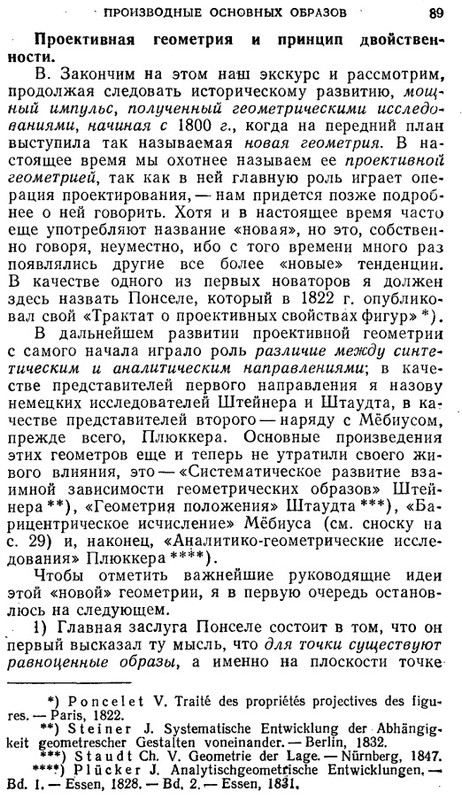 ПРОИЗВОДНЫЕ ОСНОВНЫХ ОБРАЗОВ 89

Проективная геометрия и принцип двойственности.

В. Закончим на этом наш экскурс и рассмотрим, продолжая следовать историческому развитию, мощный импульс, полученный геометрическими исследованиями, начиная с 1800 г., когда на передний план выступила так называемая новая геометрия. В настоящее время мы охотнее называем ее проективной геометрией, так как в ней главную роль играет операция проектирования, — нам придется позже подробнее о ней говорить. Хотя и в настоящее время часто еще употребляют название «новая», но это, собственно говоря, неуместно, ибо с того времени много раз появлялись другие все более «новые» тенденции. В качестве одного из первых новаторов я должен здесь назвать Понселе, который в 1822 г. опубликовал свой «Трактат о проективных свойствах фигур» *).

В дальнейшем развитии проективной геометрии с самого начала играло роль различие между синтетическим и аналитическим направлениями; в качестве представителей первого направления я назову немецких исследователей Штейнера и Штаудта, в качестве представителей второго — наряду с Мёбиусом, прежде всего, Плюккера. Основные произведения этих геометров еще и теперь не утратили своего живого влияния, это — «Систематическое развитие взаимной зависимости геометрических образов» Штейнера **), «Геометрия положения» Штаудта ***), «Барицентрическое исчисление» Мёбиуса (см. сноску на с. 29) и, наконец, «Аналитико-геометрические исследования» Плюккера ****).

Чтобы отметить важнейшие руководящие идеи этой «новой» геометрии, я в первую очередь остановлюсь на следующем.

1) Главная заслуга Понселе состоит в том, что он первый высказал ту мысль, что для точки существуют равноценные образы, а именно на плоскости точке

*) Poncelet V. Traité des propriétés projectives des figures. — Paris, 1822.
**) Steiner J. Systematische Entwicklung der Abhängigkeit geometrescher Gestalten voneinander. — Berlin, 1832.
***) Staudt Ch. V. Geometrie der Lage. — Nürnberg, 1847.
****) Plücker J. Analytischgeometrische Entwicklungen. — Bd. I. — Essen, 1828. — Bd. 2. — Essen, 1831.